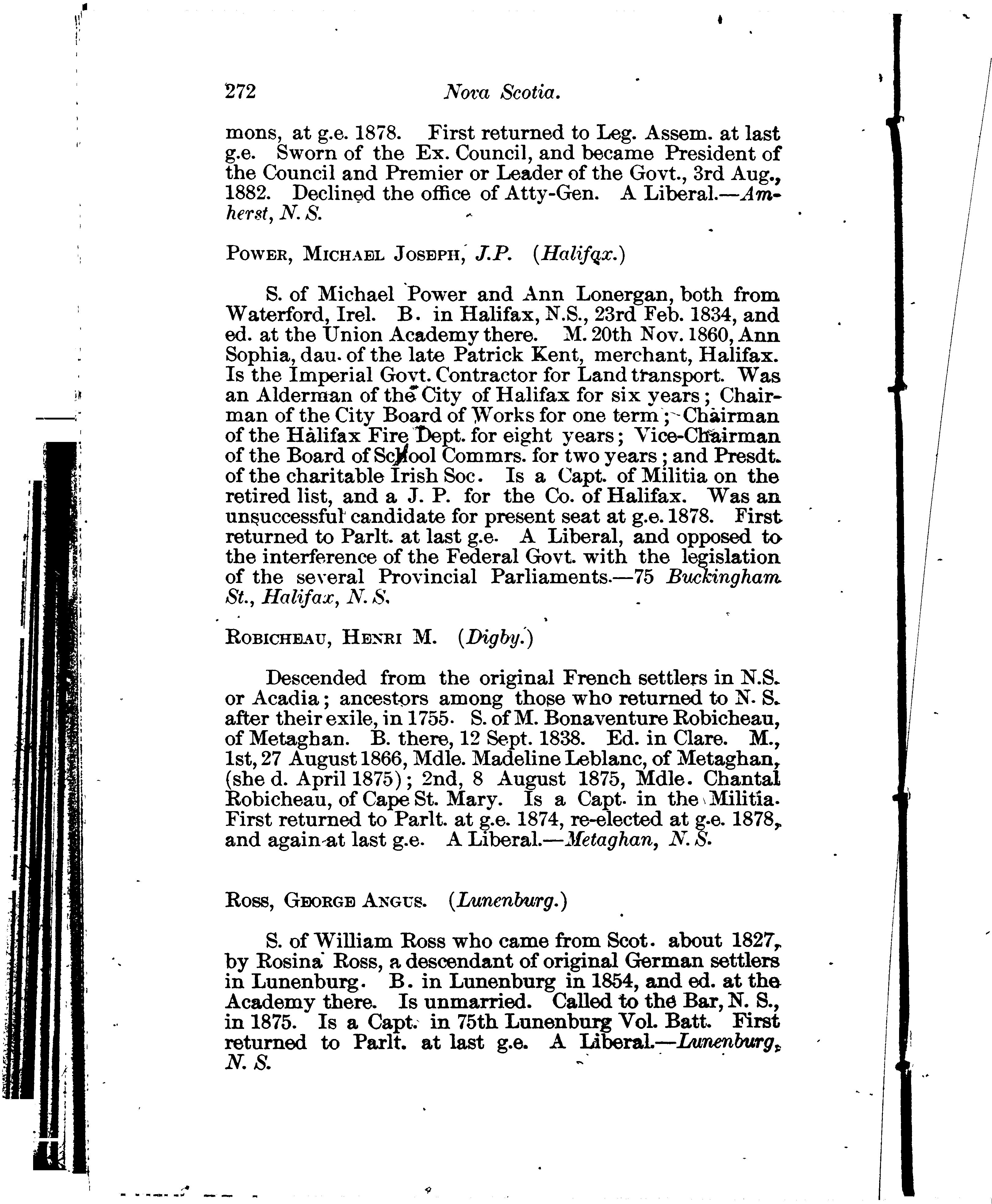 272 Nova Scotia.

mons, at g.e. 1878. First returned to Leg. Assem. at last g.e. Sworn of the Ex. Council, and became President of the Council and Premier or Leader of the Govt., 3rd Aug., 1882. Declined the office of Atty-Gen. A Liberal.—Amherst, N. S.

POWER, MICHAEL JOSEPH, J.P. (Halifax.)

S. of Michael Power and Ann Lonergan, both from Waterford, Irel. B. in Halifax, N.S., 23rd Feb. 1834, and ed. at the Union Academy there. M. 20th Nov. 1860, Ann Sophia, dau. of the late Patrick Kent, merchant, Halifax. Is the Imperial Govt. Contractor for Land transport. Was an Alderman of the City of Halifax for six years; Chairman of the City Board of Works for one term; Chairman of the Halifax Fire Dept. for eight years; Vice-Chairman of the Board of School Commrs. for two years; and Presdt. of the charitable Irish Soc. Is a Capt. of Militia on the retired list, and a J. P. for the Co. of Halifax. Was an unsuccessful candidate for present seat at g.e. 1878. First returned to Parlt. at last g.e. A Liberal, and opposed to the interference of the Federal Govt. with the legislation of the several Provincial Parliaments.—75 Buckingham St., Halifax, N. S.

ROBICHEAU, HENRI M. (Digby.)

Descended from the original French settlers in N.S. or Acadia; ancestors among those who returned to N. S. after their exile, in 1755. S. of M. Bonaventure Robicheau, of Metaghan. B. there, 12 Sept. 1838. Ed. in Clare. M., 1st, 27 August 1866, Mdle. Madeline Leblanc, of Metaghan, (she d. April 1875); 2nd, 8 August 1875, Mdle. Chantal Robicheau, of Cape St. Mary. Is a Capt. in the Militia. First returned to Parlt. at g.e. 1874, re-elected at g.e. 1878, and again at last g.e. A Liberal.—Metaghan, N. S.

ROSS, GEORGE ANGUS. (Lunenburg.)

S. of William Ross who came from Scot. about 1827, by Rosina Ross, a descendant of original German settlers in Lunenburg. B. in Lunenburg in 1854, and ed. at the Academy there. Is unmarried. Called to the Bar, N. S., in 1875. Is a Capt. in 75th Lunenburg Vol. Batt. First returned to Parlt. at last g.e. A Liberal.—Lunenburg, N. S.